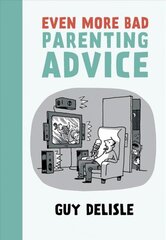 EVEN MORE BAD
PARENTING
ADVICE

GUY DELISLE